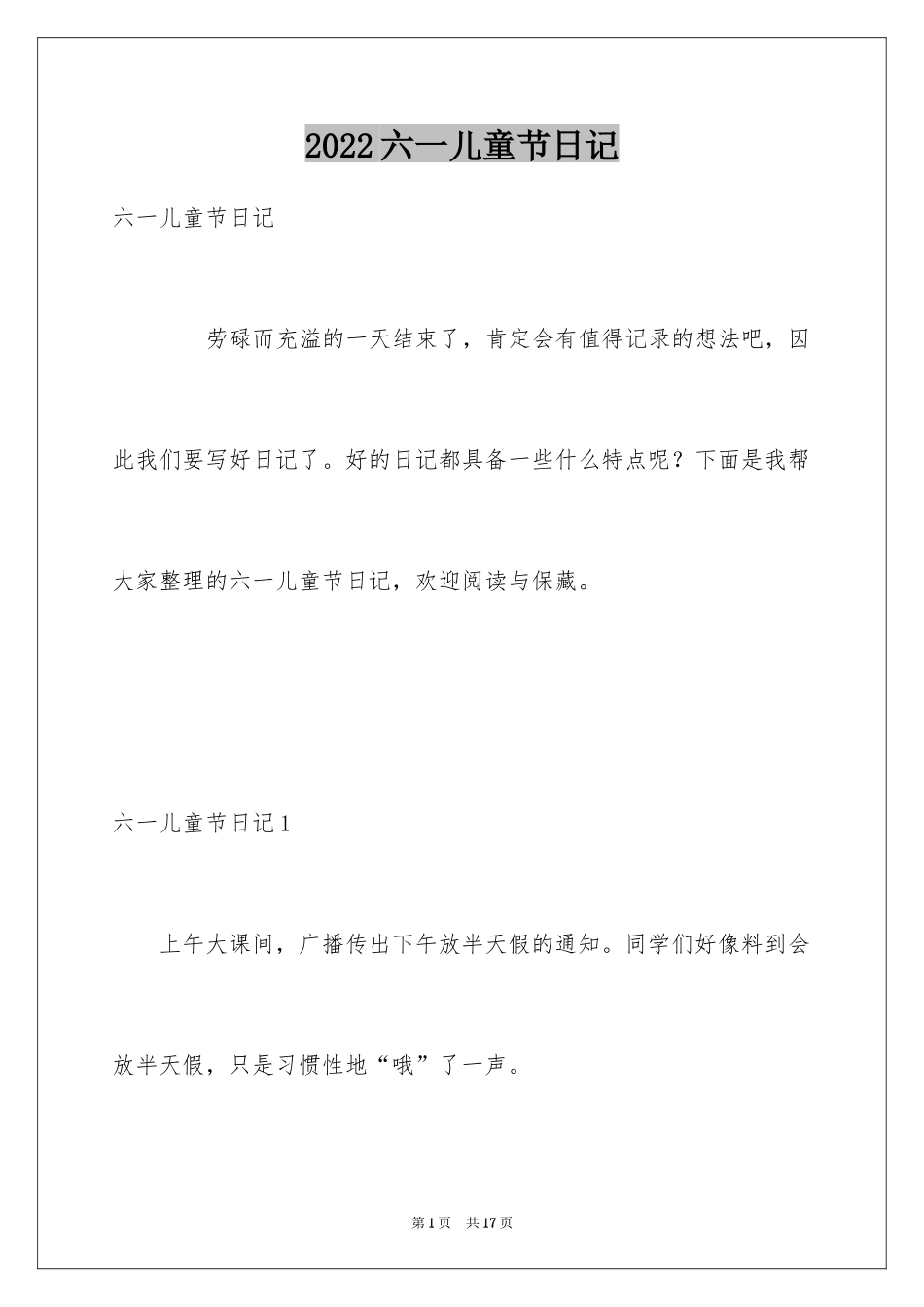 2022六一儿童节日记

六一儿童节日记

劳碌而充溢的一天结束了，肯定会有值得记录的想法吧，因此我们要写好日记了。好的日记都具备一些什么特点呢？下面是我帮大家整理的六一儿童节日记，欢迎阅读与保藏。

六一儿童节日记1

上午大课间，广播传出下午放半天假的通知。同学们好像料到会放半天假，只是习惯性地“哦”了一声。

第1页 共17页